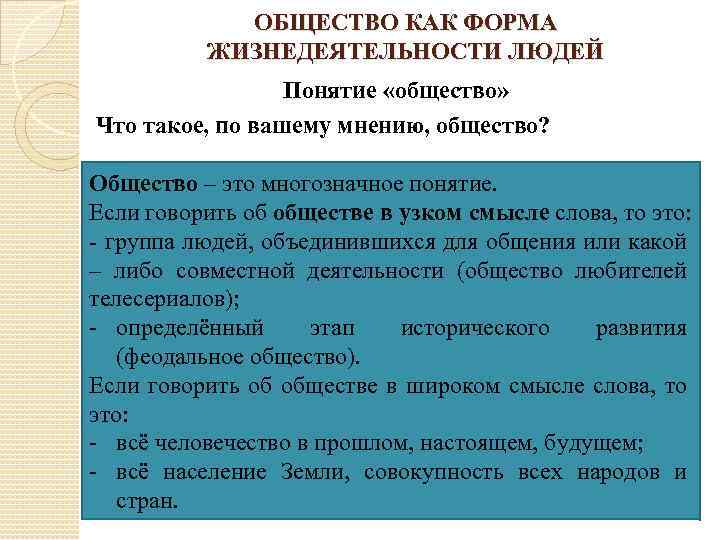 ОБЩЕСТВО КАК ФОРМА ЖИЗНЕДЕЯТЕЛЬНОСТИ ЛЮДЕЙ

Понятие «общество»

Что такое, по вашему мнению, общество?

Общество – это многозначное понятие.
Если говорить об обществе в узком смысле слова, то это:
- группа людей, объединившихся для общения или какой – либо совместной деятельности (общество любителей телесериалов);
- определённый этап исторического развития (феодальное общество).
Если говорить об обществе в широком смысле слова, то это:
- всё человечество в прошлом, настоящем, будущем;
- всё население Земли, совокупность всех народов и стран.